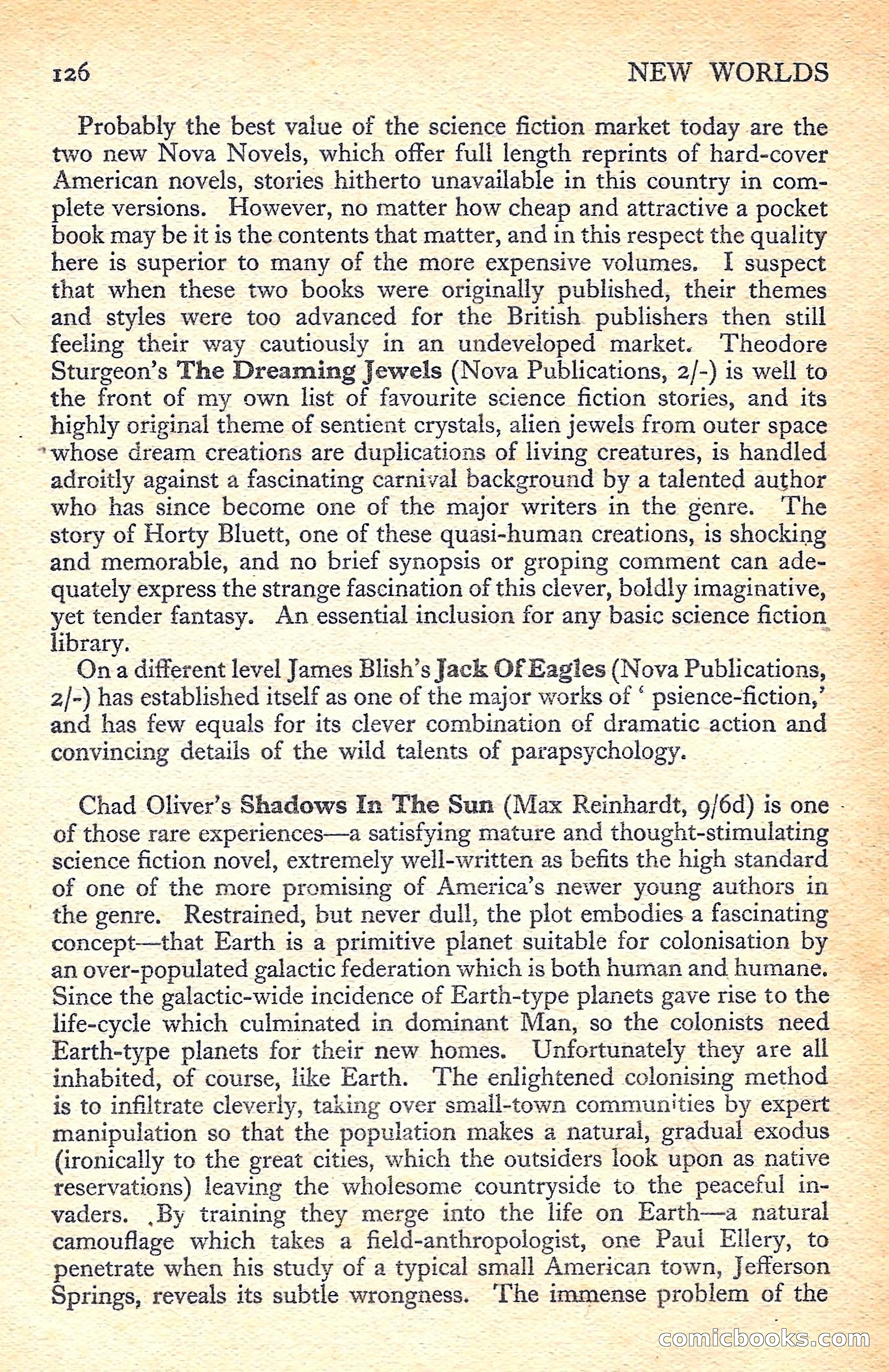 126

NEW WORLDS

Probably the best value of the science fiction market today are the two new Nova Novels, which offer full length reprints of hard-cover American novels, stories hitherto unavailable in this country in complete versions. However, no matter how cheap and attractive a pocket book may be it is the contents that matter, and in this respect the quality here is superior to many of the more expensive volumes. I suspect that when these two books were originally published, their themes and styles were too advanced for the British publishers then still feeling their way cautiously in an undeveloped market. Theodore Sturgeon's The Dreaming Jewels (Nova Publications, 2/-) is well to the front of my own list of favourite science fiction stories, and its highly original theme of sentient crystals, alien jewels from outer space whose dream creations are duplications of living creatures, is handled adroitly against a fascinating carnival background by a talented author who has since become one of the major writers in the genre. The story of Horty Bluett, one of these quasi-human creations, is shocking and memorable, and no brief synopsis or groping comment can adequately express the strange fascination of this clever, boldly imaginative, yet tender fantasy. An essential inclusion for any basic science fiction library.

On a different level James Blish's Jack Of Eagles (Nova Publications, 2/-) has established itself as one of the major works of ' psience-fiction,' and has few equals for its clever combination of dramatic action and convincing details of the wild talents of parapsychology.

Chad Oliver's Shadows In The Sun (Max Reinhardt, 9/6d) is one of those rare experiences—a satisfying mature and thought-stimulating science fiction novel, extremely well-written as befits the high standard of one of the more promising of America's newer young authors in the genre. Restrained, but never dull, the plot embodies a fascinating concept—that Earth is a primitive planet suitable for colonisation by an over-populated galactic federation which is both human and humane. Since the galactic-wide incidence of Earth-type planets gave rise to the life-cycle which culminated in dominant Man, so the colonists need Earth-type planets for their new homes. Unfortunately they are all inhabited, of course, like Earth. The enlightened colonising method is to infiltrate cleverly, taking over small-town communities by expert manipulation so that the population makes a natural, gradual exodus (ironically to the great cities, which the outsiders look upon as native reservations) leaving the wholesome countryside to the peaceful invaders. By training they merge into the life on Earth—a natural camouflage which takes a field-anthropologist, one Paul Ellery, to penetrate when his study of a typical small American town, Jefferson Springs, reveals its subtle wrongness. The immense problem of the

comicbooks.com